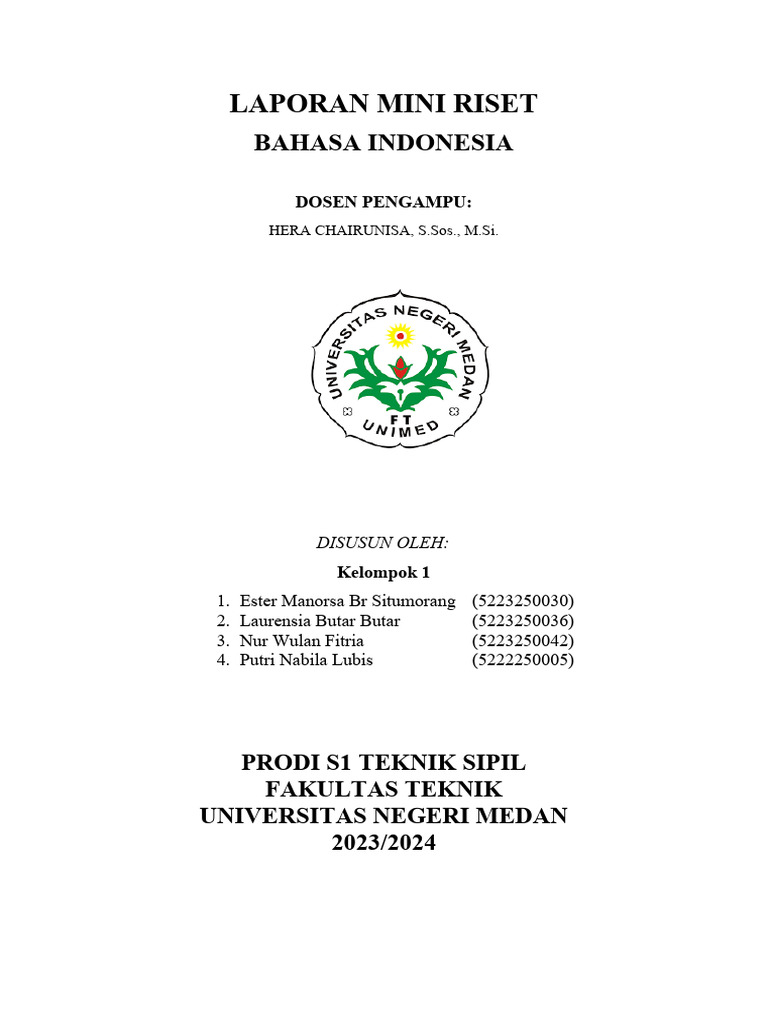 LAPORAN MINI RISET
BAHASA INDONESIA

DOSEN PENGAMPU:
HERA CHAIRUNISA, S.Sos., M.Si.

UNIVERSITAS NEGERI MEDAN
FT
UNIMED

DISUSUN OLEH:
Kelompok 1

1. Ester Manorsa Br Situmorang (5223250030)
2. Laurensia Butar Butar (5223250036)
3. Nur Wulan Fitria (5223250042)
4. Putri Nabila Lubis (5222250005)

PRODI S1 TEKNIK SIPIL
FAKULTAS TEKNIK
UNIVERSITAS NEGERI MEDAN
2023/2024